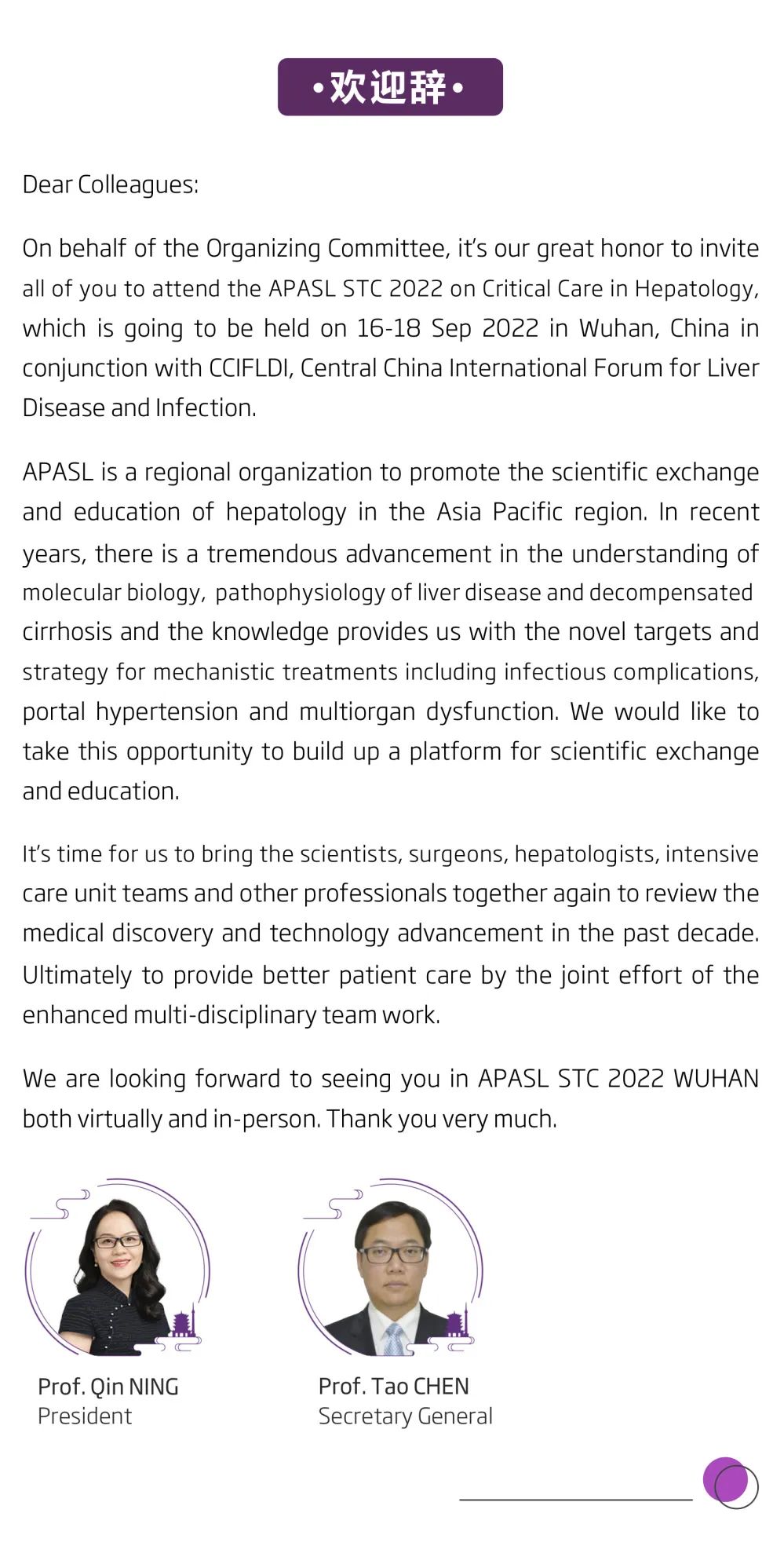 •欢迎辞•

Dear Colleagues:

On behalf of the Organizing Committee, it's our great honor to invite all of you to attend the APASL STC 2022 on Critical Care in Hepatology, which is going to be held on 16-18 Sep 2022 in Wuhan, China in conjunction with CCIFLDI, Central China International Forum for Liver Disease and Infection.

APASL is a regional organization to promote the scientific exchange and education of hepatology in the Asia Pacific region. In recent years, there is a tremendous advancement in the understanding of molecular biology, pathophysiology of liver disease and decompensated cirrhosis and the knowledge provides us with the novel targets and strategy for mechanistic treatments including infectious complications, portal hypertension and multiorgan dysfunction. We would like to take this opportunity to build up a platform for scientific exchange and education.

It's time for us to bring the scientists, surgeons, hepatologists, intensive care unit teams and other professionals together again to review the medical discovery and technology advancement in the past decade. Ultimately to provide better patient care by the joint effort of the enhanced multi-disciplinary team work.

We are looking forward to seeing you in APASL STC 2022 WUHAN both virtually and in-person. Thank you very much.

Prof. Qin NING
President

Prof. Tao CHEN
Secretary General